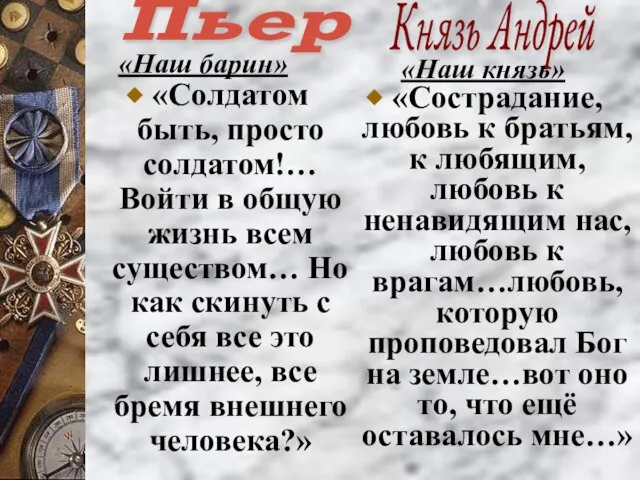 Пьер

«Наш барин»

«Солдатом быть, просто солдатом!… Войти в общую жизнь всем существом… Но как скинуть с себя все это лишнее, все бремя внешнего человека?»

Князь Андрей

«Наш князь»

«Сострадание, любовь к братьям, к любящим, любовь к ненавидящим нас, любовь к врагам…любовь, которую проповедовал Бог на земле…вот оно то, что ещё оставалось мне…»